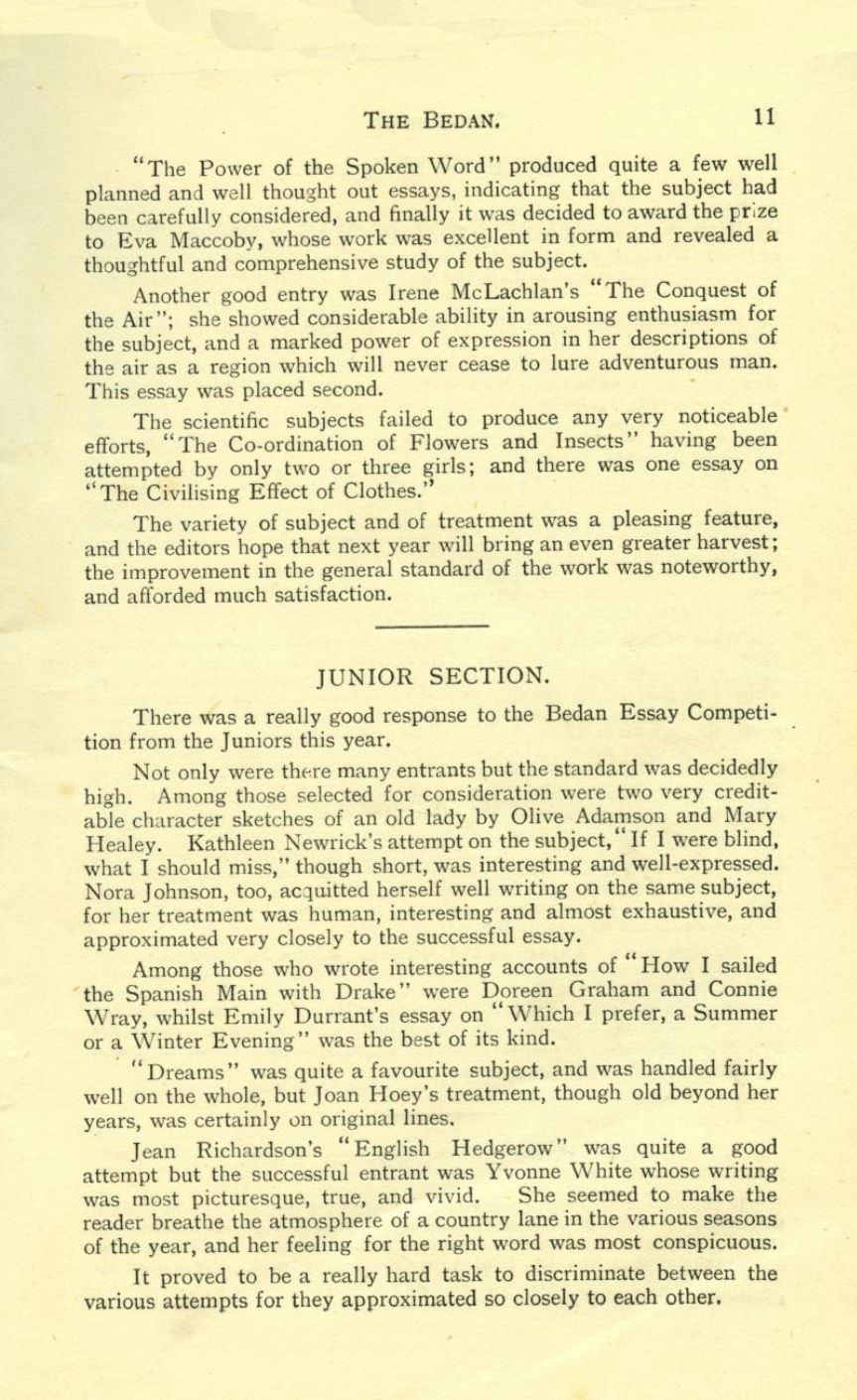 THE BEDAN. 11

"The Power of the Spoken Word" produced quite a few well planned and well thought out essays, indicating that the subject had been carefully considered, and finally it was decided to award the prize to Eva Maccoby, whose work was excellent in form and revealed a thoughtful and comprehensive study of the subject.

Another good entry was Irene McLachlan's "The Conquest of the Air"; she showed considerable ability in arousing enthusiasm for the subject, and a marked power of expression in her descriptions of the air as a region which will never cease to lure adventurous man. This essay was placed second.

The scientific subjects failed to produce any very noticeable efforts, "The Co-ordination of Flowers and Insects" having been attempted by only two or three girls; and there was one essay on "The Civilising Effect of Clothes."

The variety of subject and of treatment was a pleasing feature, and the editors hope that next year will bring an even greater harvest; the improvement in the general standard of the work was noteworthy, and afforded much satisfaction.

JUNIOR SECTION.

There was a really good response to the Bedan Essay Competition from the Juniors this year.

Not only were there many entrants but the standard was decidedly high. Among those selected for consideration were two very creditable character sketches of an old lady by Olive Adamson and Mary Healey. Kathleen Newrick's attempt on the subject, "If I were blind, what I should miss," though short, was interesting and well-expressed. Nora Johnson, too, acquitted herself well writing on the same subject, for her treatment was human, interesting and almost exhaustive, and approximated very closely to the successful essay.

Among those who wrote interesting accounts of "How I sailed the Spanish Main with Drake" were Doreen Graham and Connie Wray, whilst Emily Durrant's essay on "Which I prefer, a Summer or a Winter Evening" was the best of its kind.

"Dreams" was quite a favourite subject, and was handled fairly well on the whole, but Joan Hoey's treatment, though old beyond her years, was certainly on original lines.

Jean Richardson's "English Hedgerow" was quite a good attempt but the successful entrant was Yvonne White whose writing was most picturesque, true, and vivid. She seemed to make the reader breathe the atmosphere of a country lane in the various seasons of the year, and her feeling for the right word was most conspicuous.

It proved to be a really hard task to discriminate between the various attempts for they approximated so closely to each other.